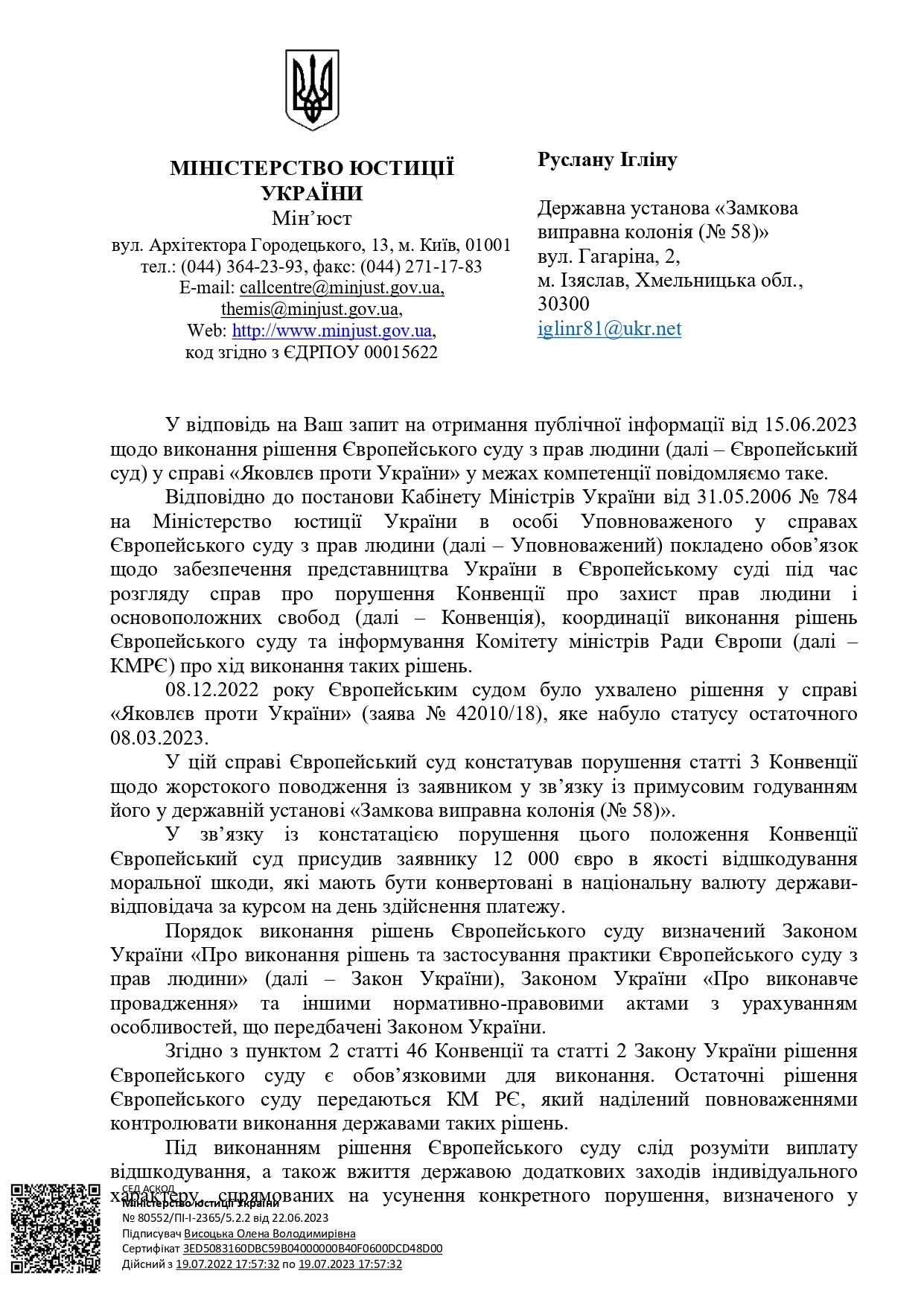 МІНІСТЕРСТВО ЮСТИЦІЇ УКРАЇНИ
Мін'юст
вул. Архітектора Городецького, 13, м. Київ, 01001
тел.: (044) 364-23-93, факс: (044) 271-17-83
E-mail: callcentre@minjust.gov.ua, themis@minjust.gov.ua,
Web: http://www.minjust.gov.ua,
код згідно з ЄДРПОУ 00015622

Руслану Ігліну

Державна установа «Замкова виправна колонія (№ 58)»
вул. Гагаріна, 2,
м. Ізяслав, Хмельницька обл.,
30300
iglinr81@ukr.net

У відповідь на Ваш запит на отримання публічної інформації від 15.06.2023 щодо виконання рішення Європейського суду з прав людини (далі – Європейський суд) у справі «Яковлєв проти України» у межах компетенції повідомляємо таке.

Відповідно до постанови Кабінету Міністрів України від 31.05.2006 № 784 на Міністерство юстиції України в особі Уповноваженого у справах Європейського суду з прав людини (далі – Уповноважений) покладено обов'язок щодо забезпечення представництва України в Європейському суді під час розгляду справ про порушення Конвенції про захист прав людини і основоположних свобод (далі – Конвенція), координації виконання рішень Європейського суду та інформування Комітету міністрів Ради Європи (далі – КМРЄ) про хід виконання таких рішень.

08.12.2022 року Європейським судом було ухвалено рішення у справі «Яковлєв проти України» (заява № 42010/18), яке набуло статусу остаточного 08.03.2023.

У цій справі Європейський суд констатував порушення статті 3 Конвенції щодо жорстокого поводження із заявником у зв'язку із примусовим годуванням його у державній установі «Замкова виправна колонія (№ 58)».

У зв'язку із констатацією порушення цього положення Конвенції Європейський суд присудив заявнику 12 000 євро в якості відшкодування моральної шкоди, які мають бути конвертовані в національну валюту держави-відповідача за курсом на день здійснення платежу.

Порядок виконання рішень Європейського суду визначений Законом України «Про виконання рішень та застосування практики Європейського суду з прав людини» (далі – Закон України), Законом України «Про виконавче провадження» та іншими нормативно-правовими актами з урахуванням особливостей, що передбачені Законом України.

Згідно з пунктом 2 статті 46 Конвенції та статті 2 Закону України рішення Європейського суду є обов'язковими для виконання. Остаточні рішення Європейського суду передаються КМ РЄ, який наділений повноваженнями контролювати виконання державами таких рішень.

Під виконанням рішення Європейського суду слід розуміти виплату відшкодування, а також вжиття державою додаткових заходів індивідуального характеру, спрямованих на усунення конкретного порушення, визначеного у

СЕД АСКОД
Міністерство юстиції України
№ 80552/ПІ-І-2365/5.2.2 від 22.06.2023
Підписувач Висоцька Олена Володимирівна
Сертифікат 3ED5083160DBC59B04000000B40F0600DCD48D00
Дійсний з 19.07.2022 17:57:32 по 19.07.2023 17:57:32